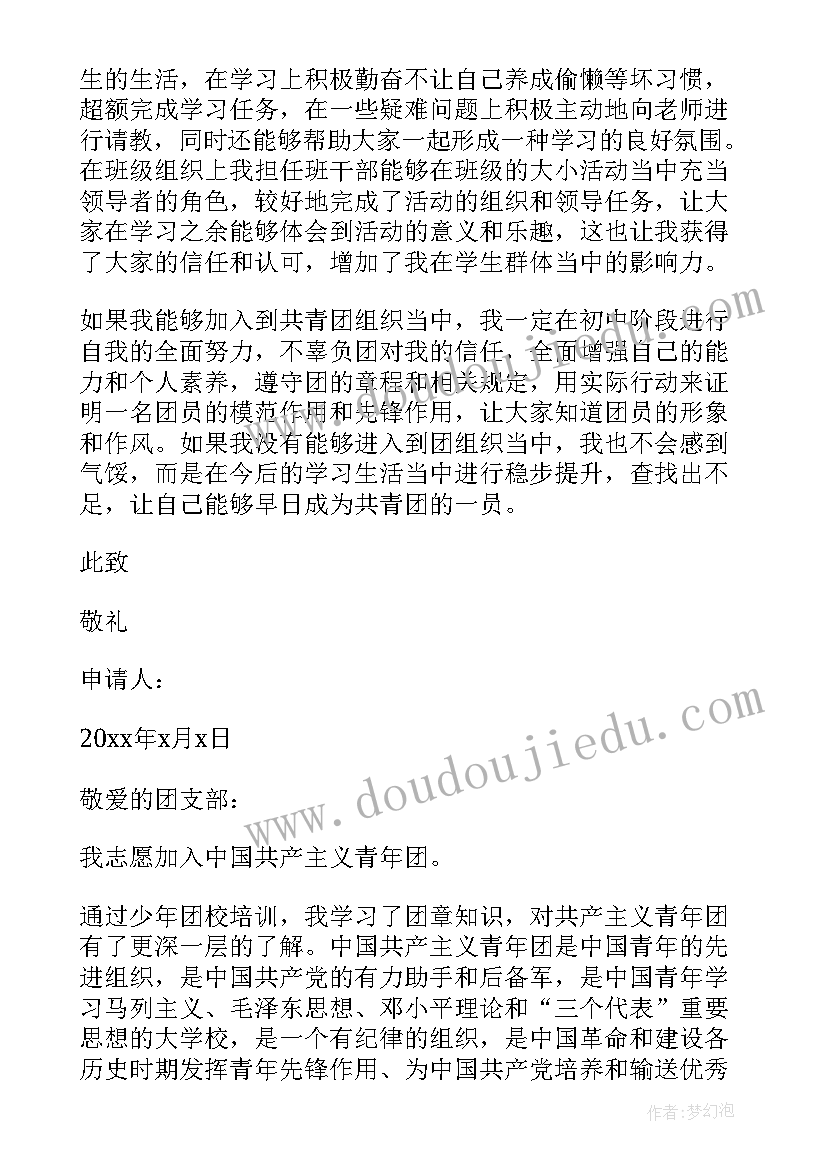 生的生活，在学习上积极勤奋不让自己养成偷懒等坏习惯，超额完成学习任务，在一些疑难问题上积极主动地向老师进行请教，同时还能够帮助大家一起形成一种学习的良好氛围。在班级组织上我担任班干部能够在班级的大小活动当中充当领导者的角色，较好地完成了活动的组织和领导任务，让大家在学习之余能够体会到活动的意义和乐趣，这也让我获得了大家的信任和认可，增加了我在学生群体当中的影响力。

如果我能够加入到共青团组织当中，我一定在初中阶段进行自我的全面努力，不辜负团对我的信任，全面增强自己的能力和个人素养，遵守团的章程和相关规定，用实际行动来证明一名团员的模范作用和先锋作用，让大家知道团员的形象和作风。如果我没有能够进入到团组织当中，我也不会感到气馁，而是在今后的学习生活当中进行稳步提升，查找出不足，让自己能够早日成为共青团的一员。

此致

敬礼

申请人：

20xx年x月x日

敬爱的团支部：

我志愿加入中国共产主义青年团。

通过少年团校培训，我学习了团章知识，对共产主义青年团有了更深一层的了解。中国共产主义青年团是中国青年的先进组织，是中国共产党的有力助手和后备军，是中国青年学习马列主义、毛泽东思想、邓小平理论和“三个代表”重要思想的大学校，是一个有纪律的组织，是中国革命和建设各历史时期发挥青年先锋作用、为中国共产党培养和输送优秀

www.doudoujiedu.com

作者：梦幻泡